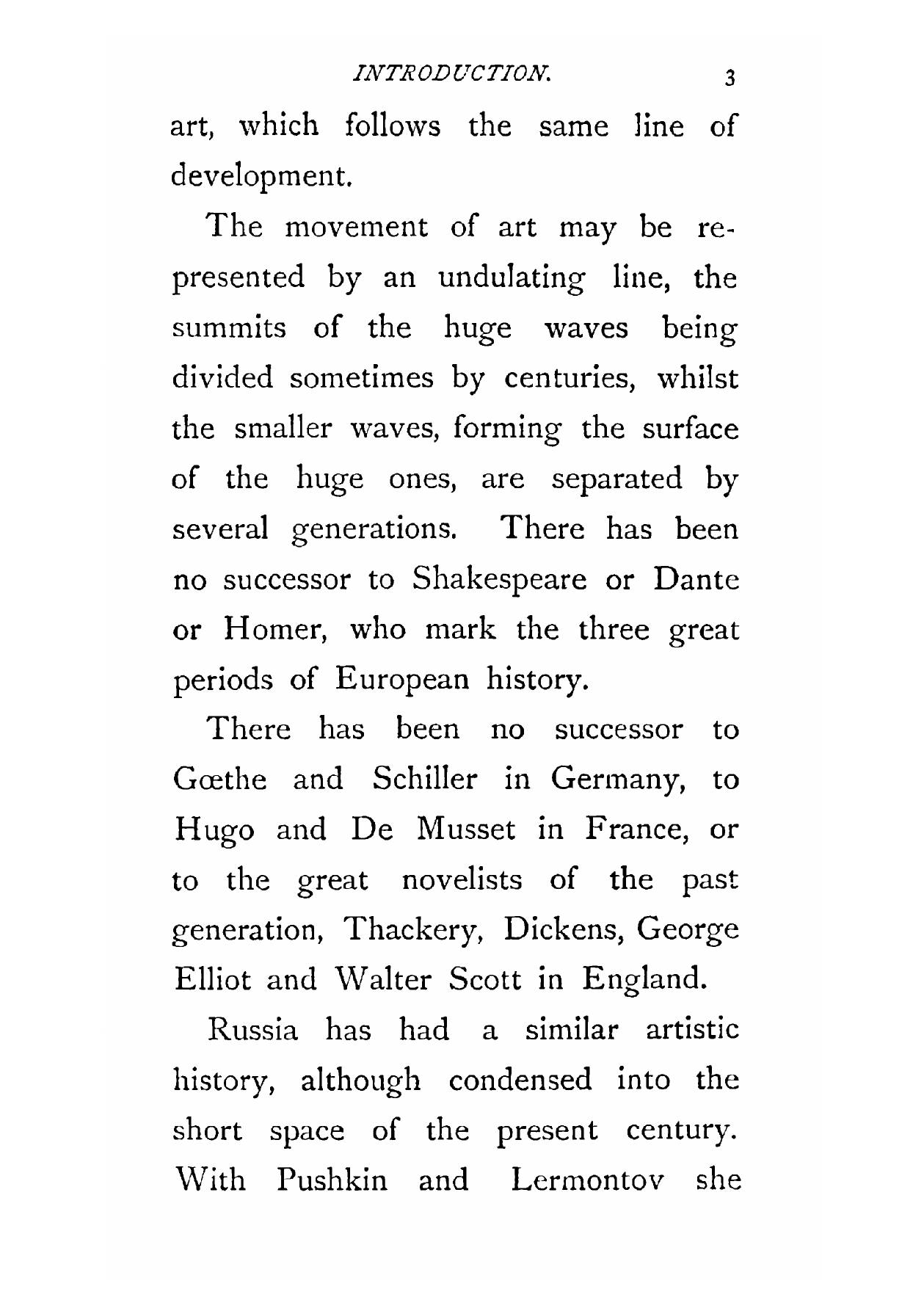 INTRODUCTION. 3

art, which follows the same line of development.

The movement of art may be represented by an undulating line, the summits of the huge waves being divided sometimes by centuries, whilst the smaller waves, forming the surface of the huge ones, are separated by several generations. There has been no successor to Shakespeare or Dante or Homer, who mark the three great periods of European history.

There has been no successor to Gœthe and Schiller in Germany, to Hugo and De Musset in France, or to the great novelists of the past generation, Thackery, Dickens, George Elliot and Walter Scott in England.

Russia has had a similar artistic history, although condensed into the short space of the present century. With Pushkin and Lermontov she